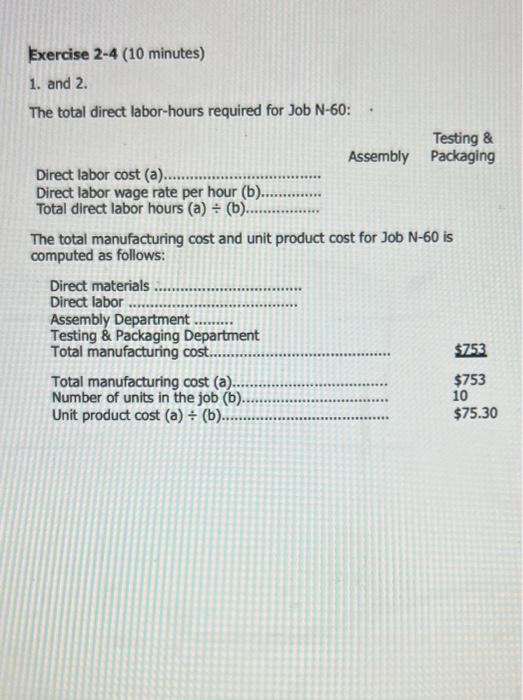 Exercise 2-4 (10 minutes)

1. and 2.

The total direct labor-hours required for Job N-60:

|  | Assembly | Testing & Packaging |
|---|---|---|
| Direct labor cost (a) |  |  |
| Direct labor wage rate per hour (b) |  |  |
| Total direct labor hours (a) ÷ (b) |  |  |

The total manufacturing cost and unit product cost for Job N-60 is computed as follows:

Direct materials
Direct labor
Assembly Department
Testing & Packaging Department
Total manufacturing cost $753

Total manufacturing cost (a) $753
Number of units in the job (b) 10
Unit product cost (a) ÷ (b) $75.30